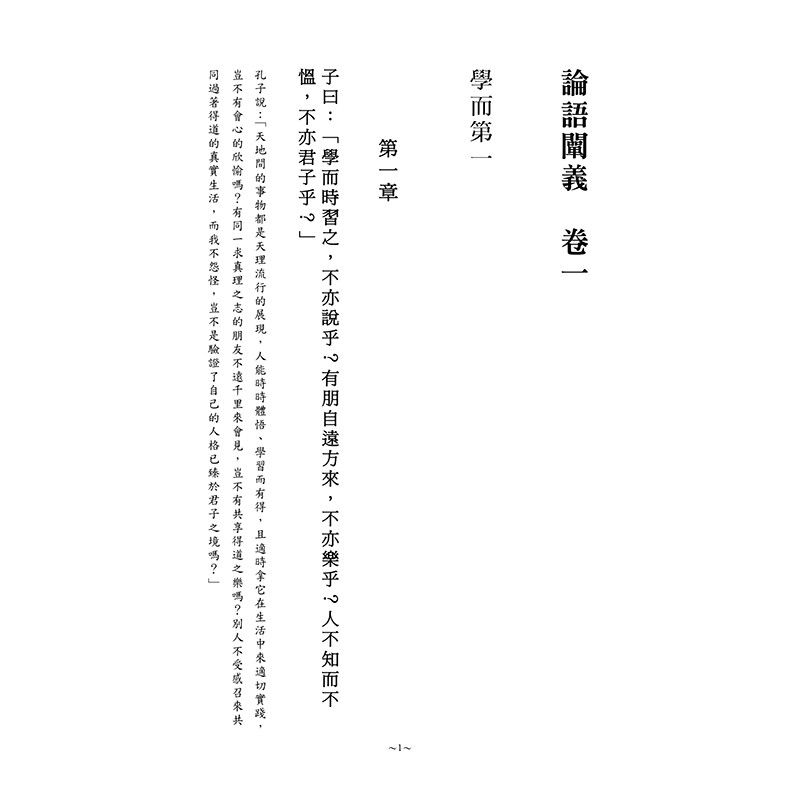 論語闡義　卷一

學而第一

第一章

子曰：「學而時習之，不亦說乎？有朋自遠方來，不亦樂乎？人不知而不慍，不亦君子乎？」

孔子說：「天地間的事物都是天理流行的展現，人能時時體悟、學習而有得，且適時拿它在生活中來適切實踐，豈不有會心的欣愉嗎？有同一求真理之志的朋友不遠千里來會見，豈不有共享得道之樂嗎？別人不受感召來共同過著得道的真實生活，而我不怨怪，豈不是驗證了自己的人格已臻於君子之境嗎？」

~1~